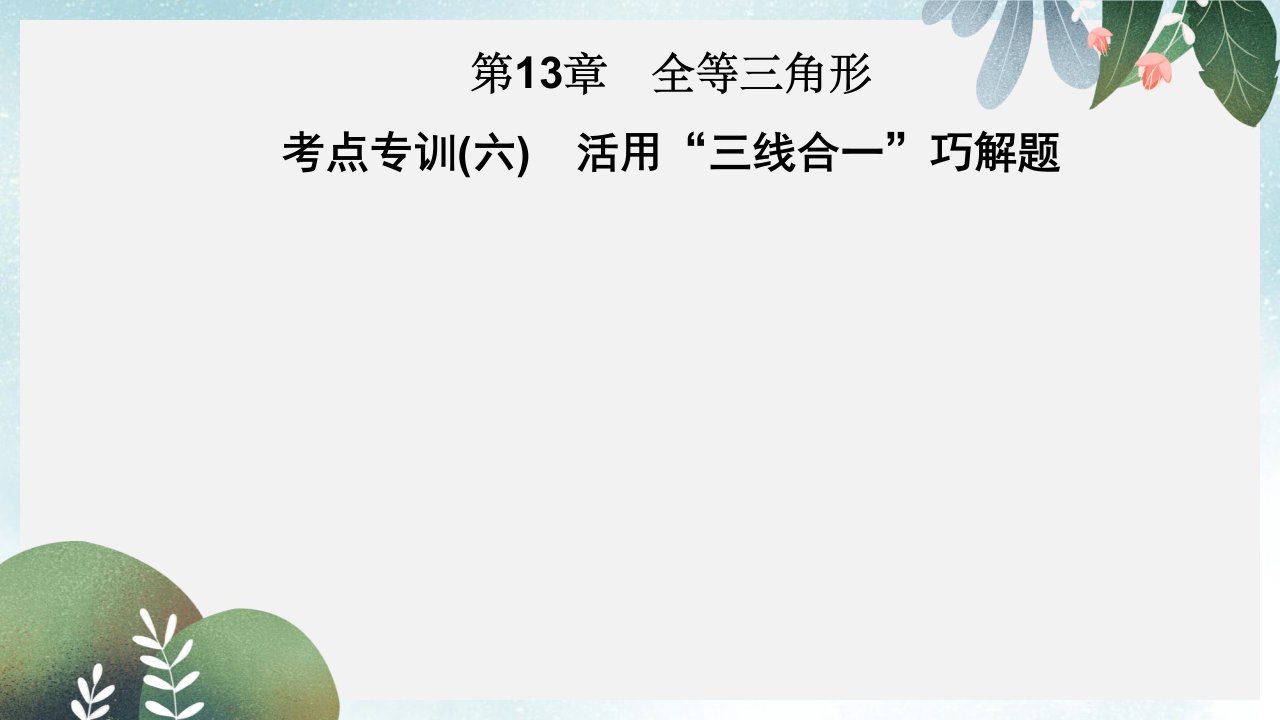 第13章　全等三角形

考点专训(六)　活用“三线合一”巧解题